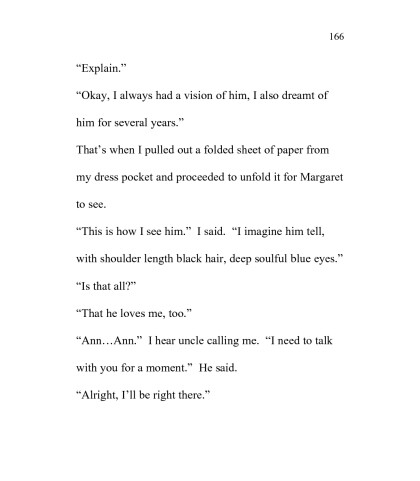 166

“Explain.”

“Okay, I always had a vision of him, I also dreamt of him for several years.”

That’s when I pulled out a folded sheet of paper from my dress pocket and proceeded to unfold it for Margaret to see.

“This is how I see him.” I said. “I imagine him tell, with shoulder length black hair, deep soulful blue eyes.”

“Is that all?”

“That he loves me, too.”

“Ann…Ann.” I hear uncle calling me. “I need to talk with you for a moment.” He said.

“Alright, I’ll be right there.”